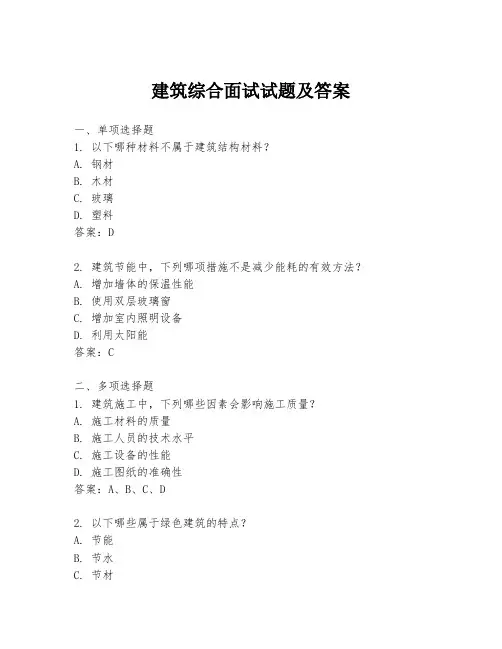 建筑综合面试试题及答案

一、单项选择题
1. 以下哪种材料不属于建筑结构材料？
A. 钢材
B. 木材
C. 玻璃
D. 塑料
答案：D

2. 建筑节能中，下列哪项措施不是减少能耗的有效方法？
A. 增加墙体的保温性能
B. 使用双层玻璃窗
C. 增加室内照明设备
D. 利用太阳能
答案：C

二、多项选择题
1. 建筑施工中，下列哪些因素会影响施工质量？
A. 施工材料的质量
B. 施工人员的技术水平
C. 施工设备的性能
D. 施工图纸的准确性
答案：A、B、C、D

2. 以下哪些属于绿色建筑的特点？
A. 节能
B. 节水
C. 节材